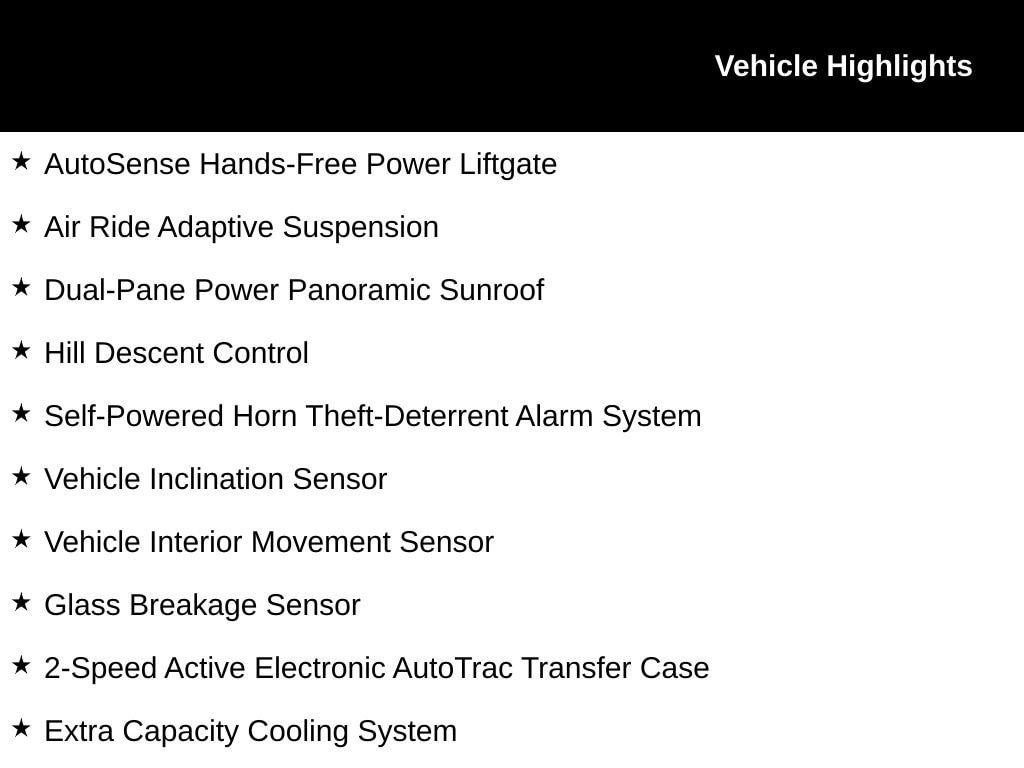 Vehicle Highlights

★ AutoSense Hands-Free Power Liftgate

★ Air Ride Adaptive Suspension

★ Dual-Pane Power Panoramic Sunroof

★ Hill Descent Control

★ Self-Powered Horn Theft-Deterrent Alarm System

★ Vehicle Inclination Sensor

★ Vehicle Interior Movement Sensor

★ Glass Breakage Sensor

★ 2-Speed Active Electronic AutoTrac Transfer Case

★ Extra Capacity Cooling System